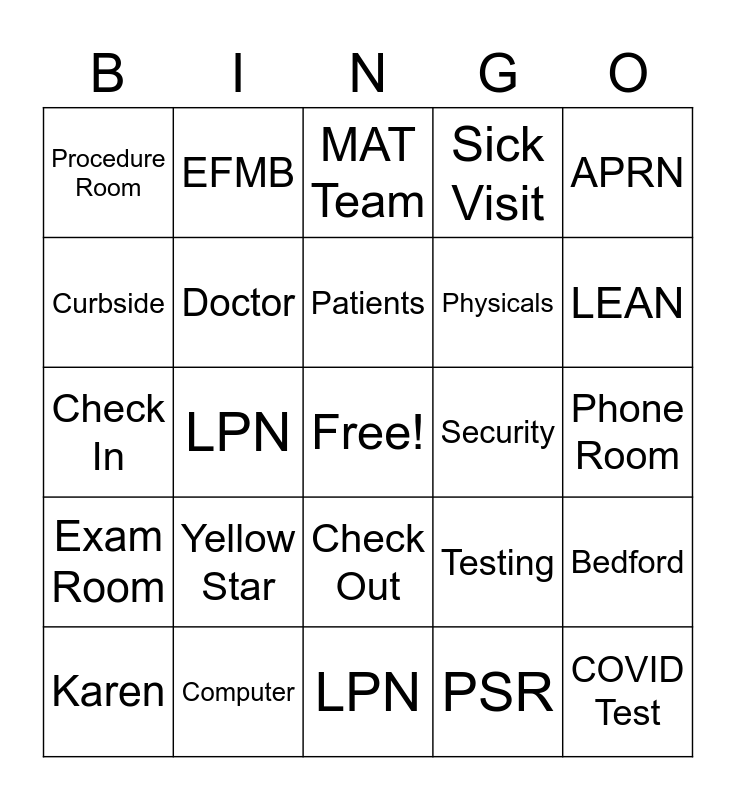 | B | I | N | G | O |
|---|---|---|---|---|
| Procedure Room | EFMB | MAT Team | Sick Visit | APRN |
| Curbside | Doctor | Patients | Physicals | LEAN |
| Check In | LPN | Free! | Security | Phone Room |
| Exam Room | Yellow Star | Check Out | Testing | Bedford |
| Karen | Computer | LPN | PSR | COVID Test |